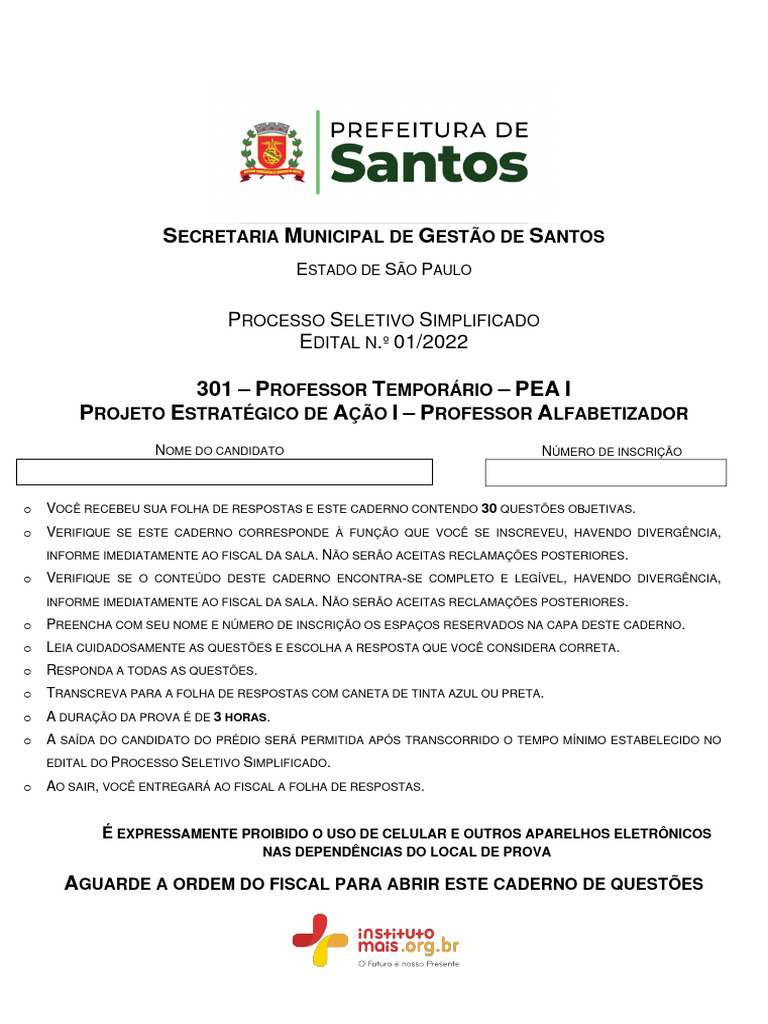 PREFEITURA DE
Santos

SECRETARIA MUNICIPAL DE GESTÃO DE SANTOS

ESTADO DE SÃO PAULO

PROCESSO SELETIVO SIMPLIFICADO
EDITAL N.º 01/2022

301 – PROFESSOR TEMPORÁRIO – PEA I
PROJETO ESTRATÉGICO DE AÇÃO I – PROFESSOR ALFABETIZADOR

NOME DO CANDIDATO

NÚMERO DE INSCRIÇÃO

o VOCÊ RECEBEU SUA FOLHA DE RESPOSTAS E ESTE CADERNO CONTENDO 30 QUESTÕES OBJETIVAS.
o VERIFIQUE SE ESTE CADERNO CORRESPONDE À FUNÇÃO QUE VOCÊ SE INSCREVEU, HAVENDO DIVERGÊNCIA, INFORME IMEDIATAMENTE AO FISCAL DA SALA. NÃO SERÃO ACEITAS RECLAMAÇÕES POSTERIORES.
o VERIFIQUE SE O CONTEÚDO DESTE CADERNO ENCONTRA-SE COMPLETO E LEGÍVEL, HAVENDO DIVERGÊNCIA, INFORME IMEDIATAMENTE AO FISCAL DA SALA. NÃO SERÃO ACEITAS RECLAMAÇÕES POSTERIORES.
o PREENCHA COM SEU NOME E NÚMERO DE INSCRIÇÃO OS ESPAÇOS RESERVADOS NA CAPA DESTE CADERNO.
o LEIA CUIDADOSAMENTE AS QUESTÕES E ESCOLHA A RESPOSTA QUE VOCÊ CONSIDERA CORRETA.
o RESPONDA A TODAS AS QUESTÕES.
o TRANSCREVA PARA A FOLHA DE RESPOSTAS COM CANETA DE TINTA AZUL OU PRETA.
o A DURAÇÃO DA PROVA É DE 3 HORAS.
o A SAÍDA DO CANDIDATO DO PRÉDIO SERÁ PERMITIDA APÓS TRANSCORRIDO O TEMPO MÍNIMO ESTABELECIDO NO EDITAL DO PROCESSO SELETIVO SIMPLIFICADO.
o AO SAIR, VOCÊ ENTREGARÁ AO FISCAL A FOLHA DE RESPOSTAS.

É EXPRESSAMENTE PROIBIDO O USO DE CELULAR E OUTROS APARELHOS ELETRÔNICOS NAS DEPENDÊNCIAS DO LOCAL DE PROVA

AGUARDE A ORDEM DO FISCAL PARA ABRIR ESTE CADERNO DE QUESTÕES

instituto mais.org.br
O Futuro é nosso Presente